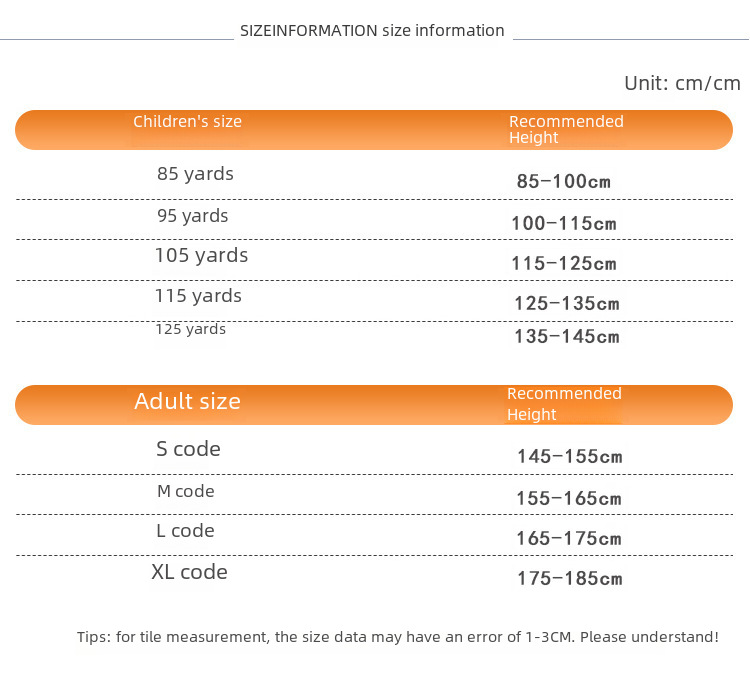 SIZEINFORMATION size information

Unit: cm/cm

| Children's size | Recommended Height |
|---|---|
| 85 yards | 85-100cm |
| 95 yards | 100-115cm |
| 105 yards | 115-125cm |
| 115 yards | 125-135cm |
| 125 yards | 135-145cm |

| Adult size | Recommended Height |
|---|---|
| S code | 145-155cm |
| M code | 155-165cm |
| L code | 165-175cm |
| XL code | 175-185cm |

Tips: for tile measurement, the size data may have an error of 1-3CM. Please understand!